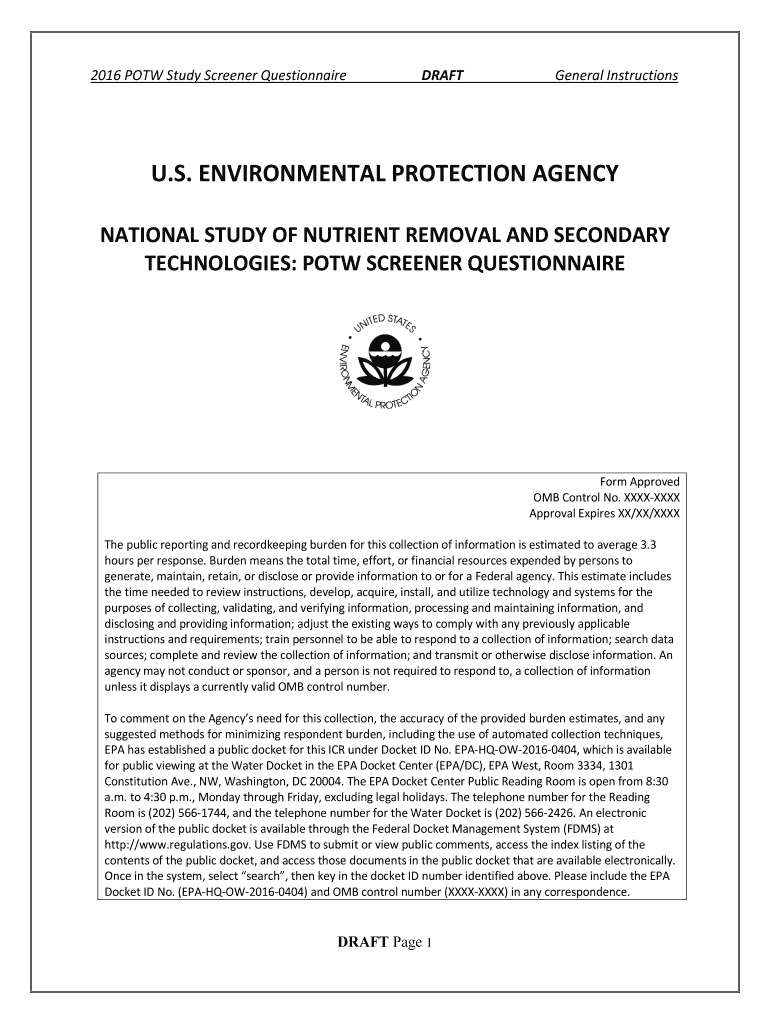 2016 POTW Study Screener Questionnaire DRAFT General Instructions

U.S. ENVIRONMENTAL PROTECTION AGENCY

NATIONAL STUDY OF NUTRIENT REMOVAL AND SECONDARY TECHNOLOGIES: POTW SCREENER QUESTIONNAIRE

UNITED STATES ENVIRONMENTAL PROTECTION AGENCY

Form Approved
OMB Control No. XXXX-XXXX
Approval Expires XX/XX/XXXX

The public reporting and recordkeeping burden for this collection of information is estimated to average 3.3 hours per response. Burden means the total time, effort, or financial resources expended by persons to generate, maintain, retain, or disclose or provide information to or for a Federal agency. This estimate includes the time needed to review instructions, develop, acquire, install, and utilize technology and systems for the purposes of collecting, validating, and verifying information, processing and maintaining information, and disclosing and providing information; adjust the existing ways to comply with any previously applicable instructions and requirements; train personnel to be able to respond to a collection of information; search data sources; complete and review the collection of information; and transmit or otherwise disclose information. An agency may not conduct or sponsor, and a person is not required to respond to, a collection of information unless it displays a currently valid OMB control number.

To comment on the Agency's need for this collection, the accuracy of the provided burden estimates, and any suggested methods for minimizing respondent burden, including the use of automated collection techniques, EPA has established a public docket for this ICR under Docket ID No. EPA-HQ-OW-2016-0404, which is available for public viewing at the Water Docket in the EPA Docket Center (EPA/DC), EPA West, Room 3334, 1301 Constitution Ave., NW, Washington, DC 20004. The EPA Docket Center Public Reading Room is open from 8:30 a.m. to 4:30 p.m., Monday through Friday, excluding legal holidays. The telephone number for the Reading Room is (202) 566-1744, and the telephone number for the Water Docket is (202) 566-2426. An electronic version of the public docket is available through the Federal Docket Management System (FDMS) at http://www.regulations.gov. Use FDMS to submit or view public comments, access the index listing of the contents of the public docket, and access those documents in the public docket that are available electronically. Once in the system, select "search", then key in the docket ID number identified above. Please include the EPA Docket ID No. (EPA-HQ-OW-2016-0404) and OMB control number (XXXX-XXXX) in any correspondence.

DRAFT Page 1